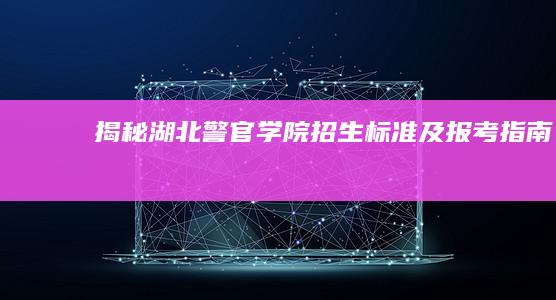 揭秘湖北警官学院招生标准及报考指南